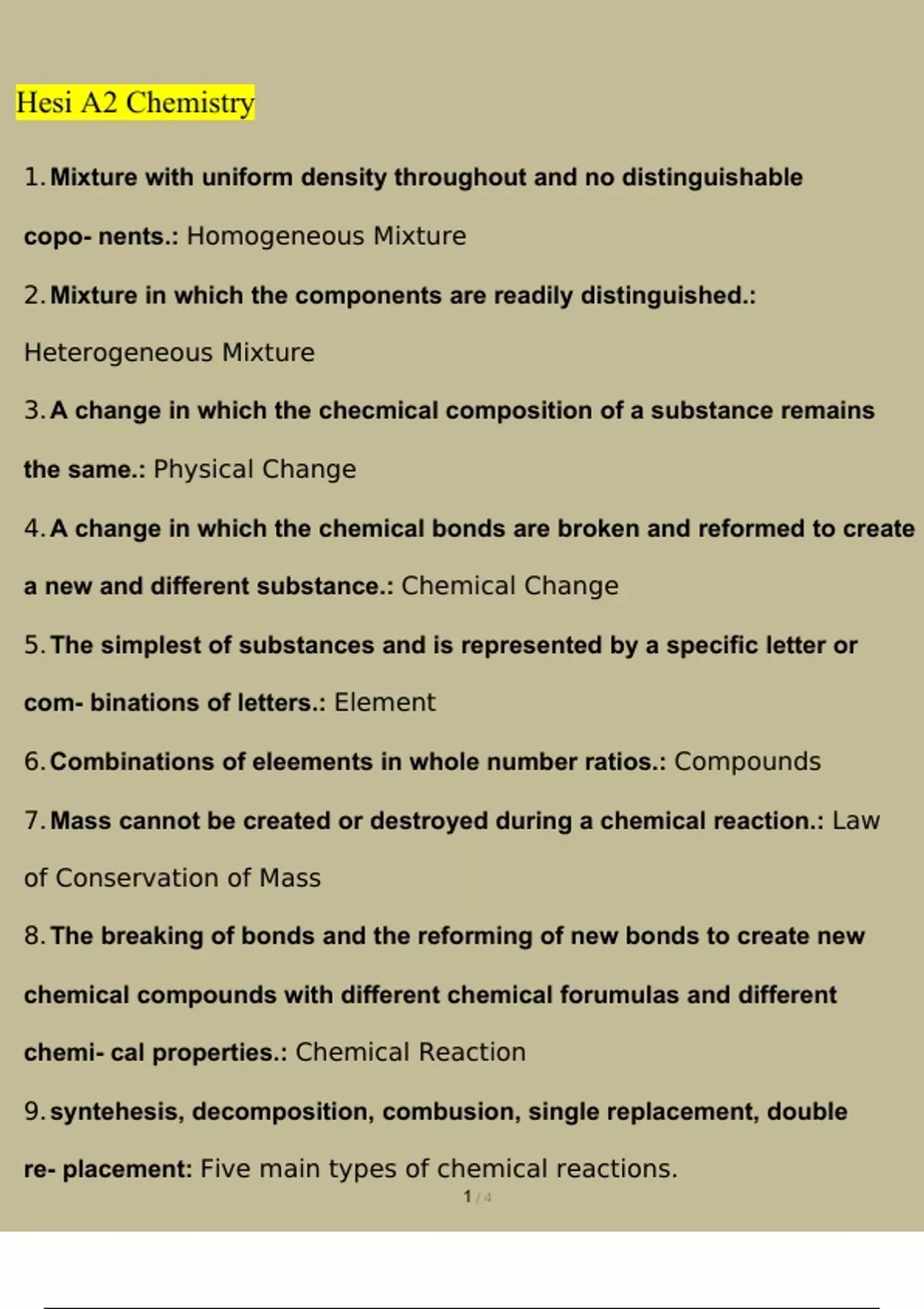 Hesi A2 Chemistry

1. Mixture with uniform density throughout and no distinguishable copo- nents.: Homogeneous Mixture

2. Mixture in which the components are readily distinguished.: Heterogeneous Mixture

3. A change in which the checmical composition of a substance remains the same.: Physical Change

4. A change in which the chemical bonds are broken and reformed to create a new and different substance.: Chemical Change

5. The simplest of substances and is represented by a specific letter or com- binations of letters.: Element

6. Combinations of eleements in whole number ratios.: Compounds

7. Mass cannot be created or destroyed during a chemical reaction.: Law of Conservation of Mass

8. The breaking of bonds and the reforming of new bonds to create new chemical compounds with different chemical forumulas and different chemi- cal properties.: Chemical Reaction

9. syntehesis, decomposition, combusion, single replacement, double re- placement: Five main types of chemical reactions.

1 / 4